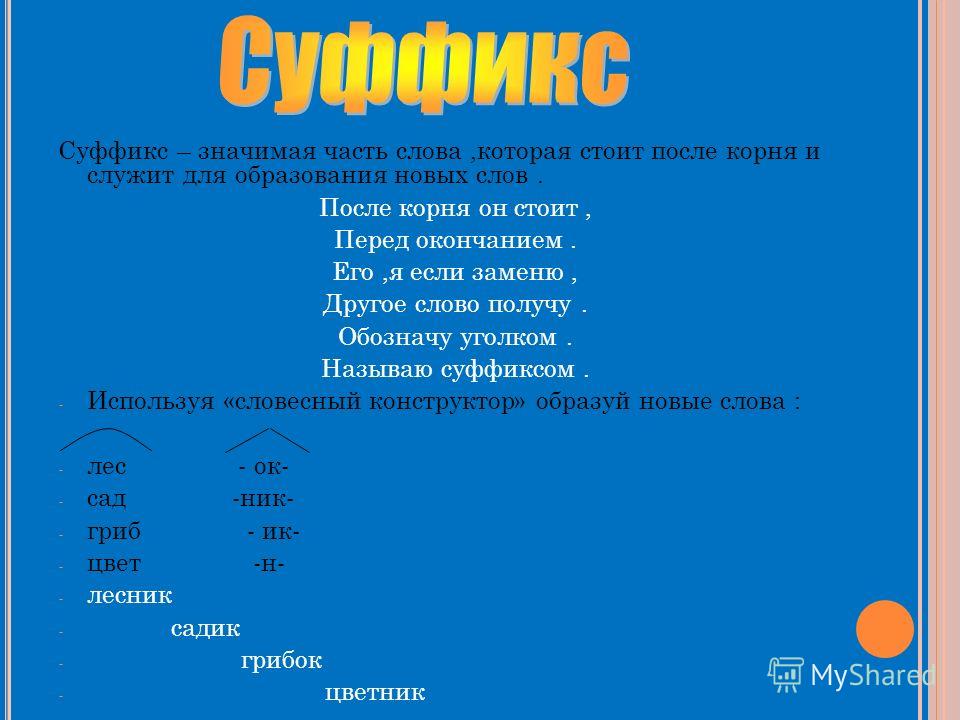 Суффикс

Суффикс – значимая часть слова ,которая стоит после корня и служит для образования новых слов .

После корня он стоит ,
Перед окончанием .
Его ,я если заменю ,
Другое слово получу .
Обозначу уголком .
Называю суффиксом .

- Используя «словесный конструктор» образуй новые слова :

- лес - ок-
- сад -ник-
- гриб - ик-
- цвет -н-
- лесник
- садик
- грибок
- цветник

MyShared